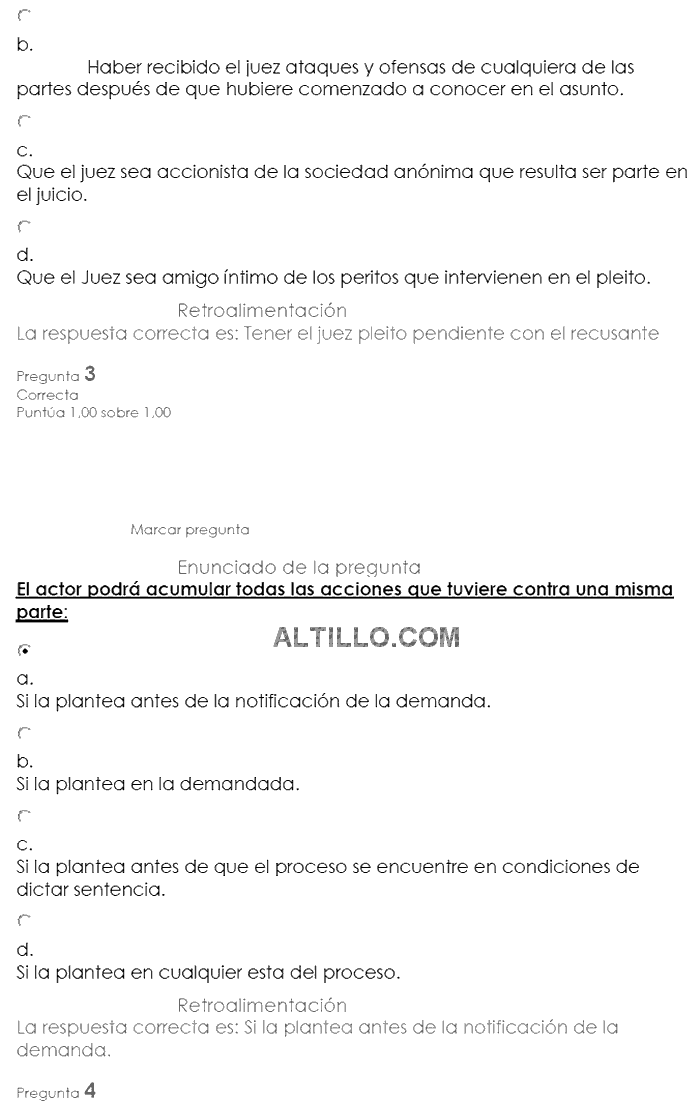 b.

Haber recibido el juez ataques y ofensas de cualquiera de las partes después de que hubiere comenzado a conocer en el asunto.

c.
Que el juez sea accionista de la sociedad anónima que resulta ser parte en el juicio.

d.
Que el Juez sea amigo íntimo de los peritos que intervienen en el pleito.

Retroalimentación
La respuesta correcta es: Tener el juez pleito pendiente con el recusante

Pregunta 3
Correcta
Puntúa 1,00 sobre 1,00

Marcar pregunta

Enunciado de la pregunta
El actor podrá acumular todas las acciones que tuviere contra una misma parte:

ALTILLO.COM

a.
Si la plantea antes de la notificación de la demanda.

b.
Si la plantea en la demandada.

c.
Si la plantea antes de que el proceso se encuentre en condiciones de dictar sentencia.

d.
Si la plantea en cualquier esta del proceso.

Retroalimentación
La respuesta correcta es: Si la plantea antes de la notificación de la demanda.

Pregunta 4